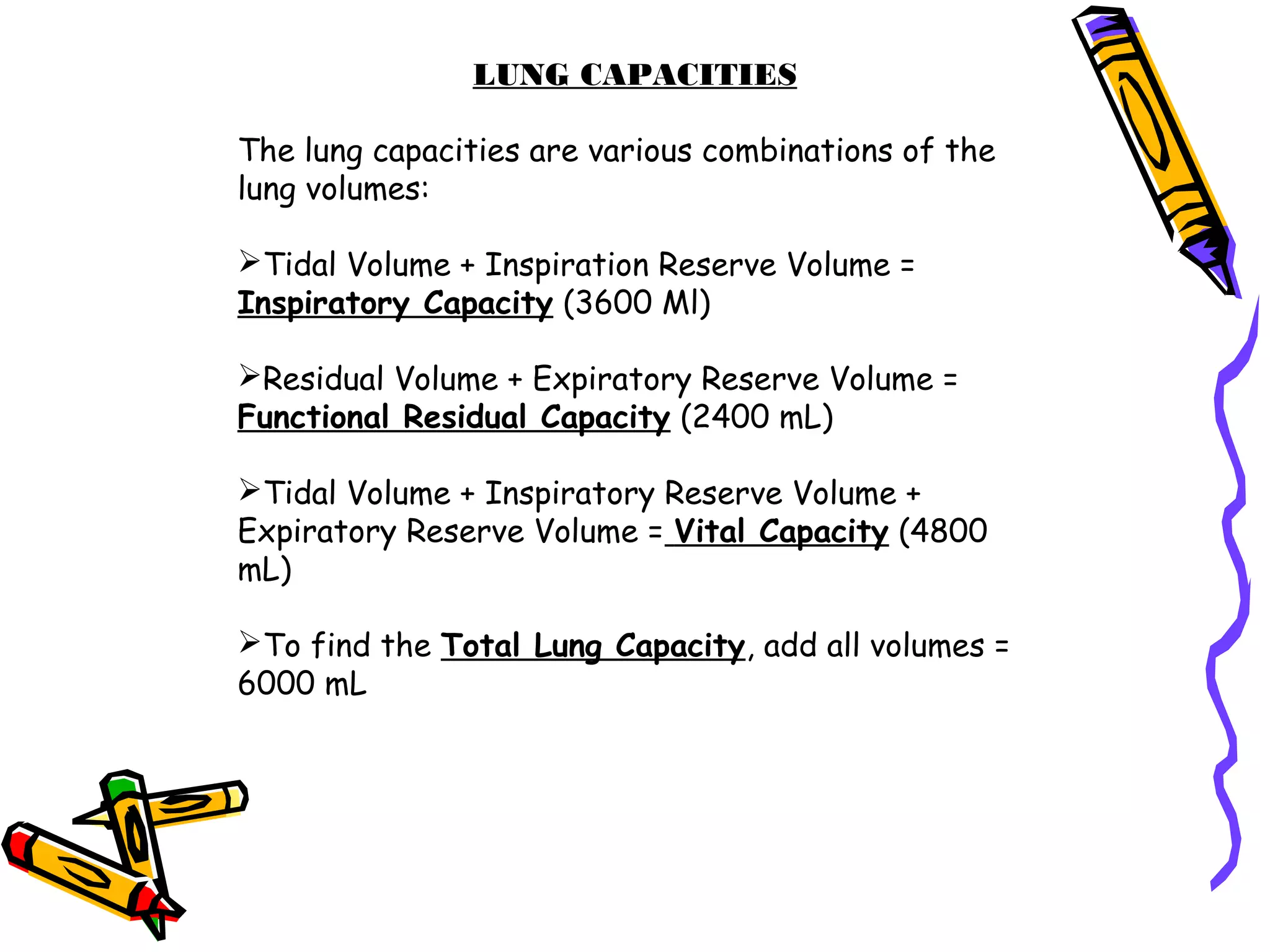 LUNG CAPACITIES

The lung capacities are various combinations of the lung volumes:

➢Tidal Volume + Inspiration Reserve Volume = Inspiratory Capacity (3600 Ml)

➢Residual Volume + Expiratory Reserve Volume = Functional Residual Capacity (2400 mL)

➢Tidal Volume + Inspiratory Reserve Volume + Expiratory Reserve Volume = Vital Capacity (4800 mL)

➢To find the Total Lung Capacity, add all volumes = 6000 mL